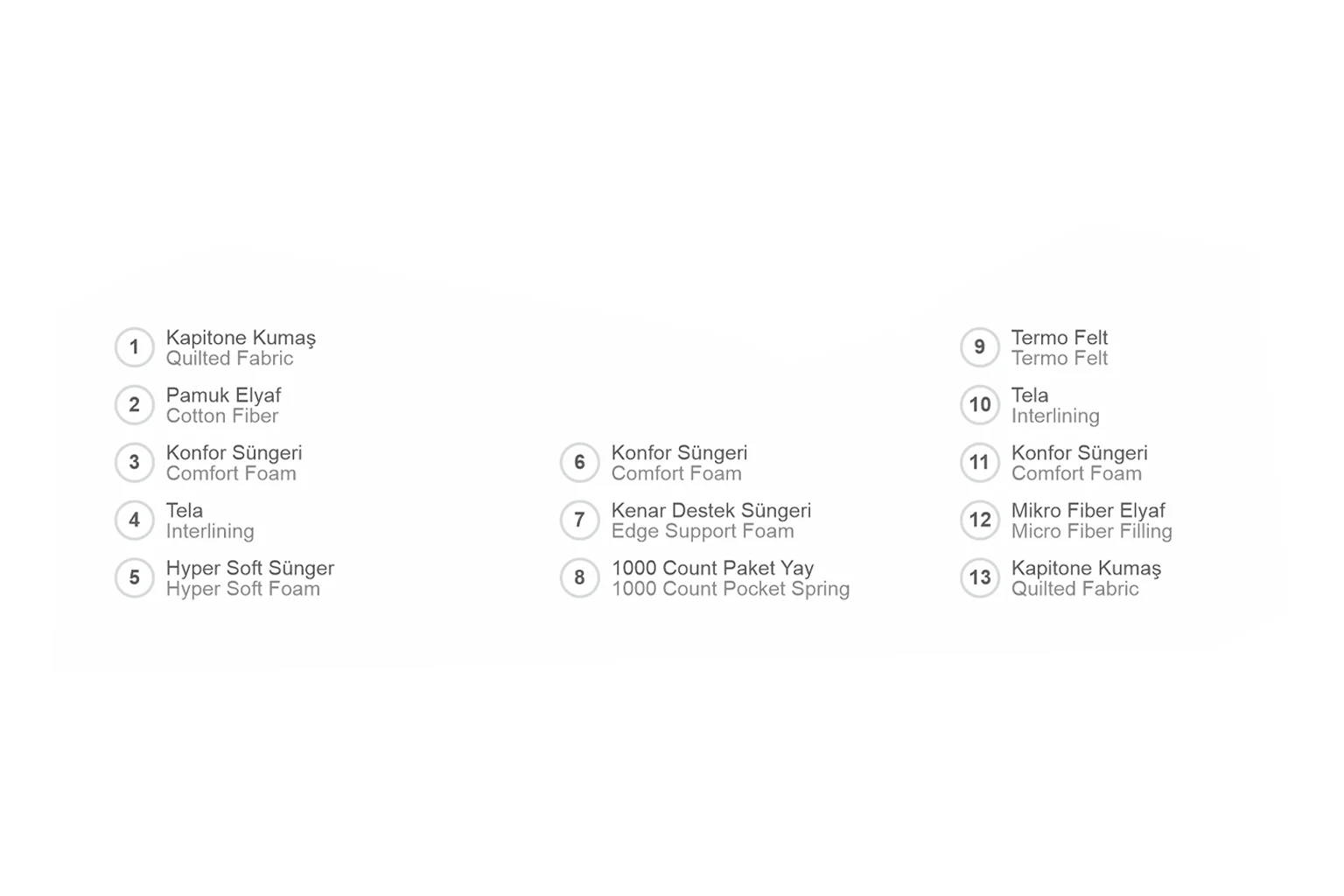 1 Kapitone Kumaş
Quilted Fabric

2 Pamuk Elyaf
Cotton Fiber

3 Konfor Süngeri
Comfort Foam

4 Tela
Interlining

5 Hyper Soft Sünger
Hyper Soft Foam

6 Konfor Süngeri
Comfort Foam

7 Kenar Destek Süngeri
Edge Support Foam

8 1000 Count Paket Yay
1000 Count Pocket Spring

9 Termo Felt
Termo Felt

10 Tela
Interlining

11 Konfor Süngeri
Comfort Foam

12 Mikro Fiber Elyaf
Micro Fiber Filling

13 Kapitone Kumaş
Quilted Fabric